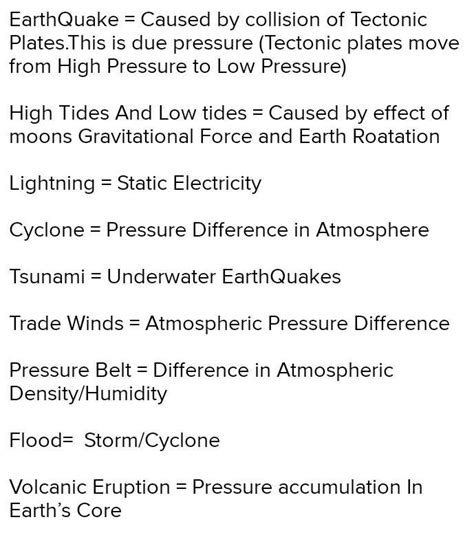 EarthQuake = Caused by collision of Tectonic Plates.This is due pressure (Tectonic plates move from High Pressure to Low Pressure)

High Tides And Low tides = Caused by effect of moons Gravitational Force and Earth Roatation

Lightning = Static Electricity

Cyclone = Pressure Difference in Atmosphere

Tsunami = Underwater EarthQuakes

Trade Winds = Atmospheric Pressure Difference

Pressure Belt = Difference in Atmospheric Density/Humidity

Flood= Storm/Cyclone

Volcanic Eruption = Pressure accumulation In Earth's Core